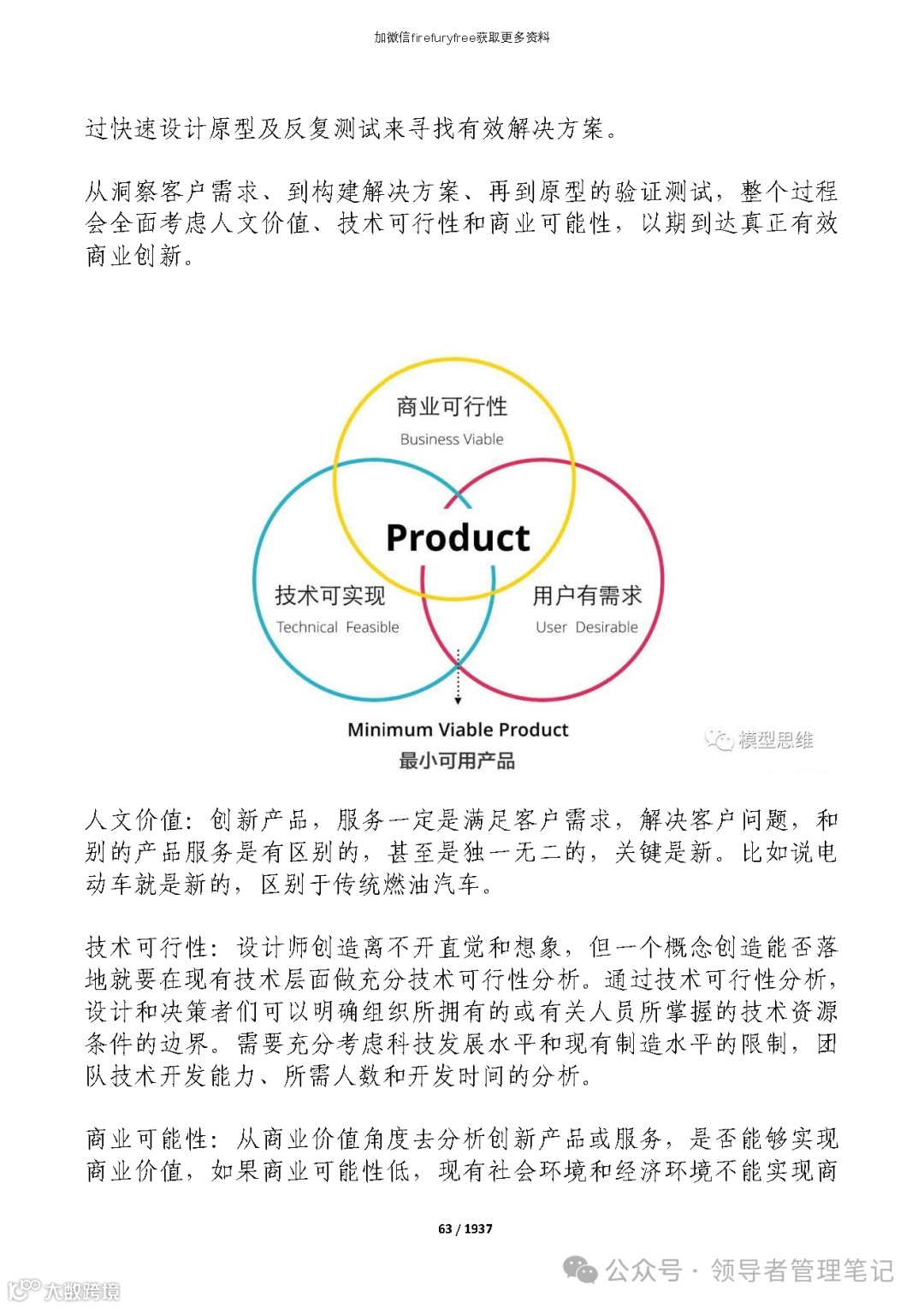 加微信firefuryfree获取更多资料

过快速设计原型及反复测试来寻找有效解决方案。

从洞察客户需求、到构建解决方案、再到原型的验证测试，整个过程会全面考虑人文价值、技术可行性和商业可能性，以期到达真正有效商业创新。

商业可行性
Business Viable

Product

技术可实现
Technical Feasible

用户有需求
User Desirable

Minimum Viable Product
最小可用产品

模型思维

人文价值：创新产品，服务一定是满足客户需求，解决客户问题，和别的产品服务是有区别的，甚至是独一无二的，关键是新。比如说电动车就是新的，区别于传统燃油汽车。

技术可行性：设计师创造离不开直觉和想象，但一个概念创造能否落地就要在现有技术层面做充分技术可行性分析。通过技术可行性分析，设计和决策者们可以明确组织所拥有的或有关人员所掌握的技术资源条件的边界。需要充分考虑科技发展水平和现有制造水平的限制，团队技术开发能力、所需人数和开发时间的分析。

商业可能性：从商业价值角度去分析创新产品或服务，是否能够实现商业价值，如果商业可能性低，现有社会环境和经济环境不能实现商

63 / 1937

公众号 · 领导者管理笔记

大数跨境